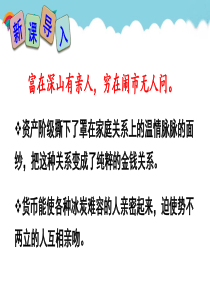 新课导入

富在深山有亲人，穷在闹市无人问。

❖资产阶级撕下了罩在家庭关系上的温情脉脉的面纱，把这种关系变成了纯粹的金钱关系。

❖货币能使各种冰炭难容的人亲密起来，迫使势不两立的人互相亲吻。